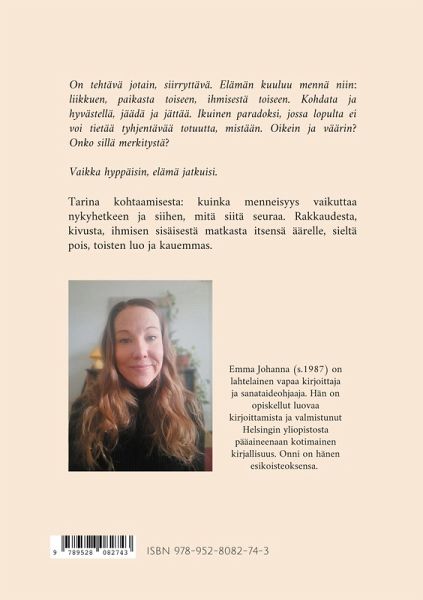 On tehtävä jotain, siirryttävä. Elämän kuuluu mennä niin: liikkuen, paikasta toiseen, ihmisestä toiseen. Kohdata ja hyvästellä, jäädä ja jättää. Ikuinen paradoksi, jossa lopulta ei voi tietää tyhjentävää totuutta, mistään. Oikein ja väärin? Onko sillä merkitystä?

Vaikka hyppäisin, elämä jatkuisi.

Tarina kohtaamisesta: kuinka menneisyys vaikuttaa nykyhetkeen ja siihen, mitä siitä seuraa. Rakkaudesta, kivusta, ihmisen sisäisestä matkasta itsensä äärelle, sieltä pois, toisten luo ja kauemmas.

Emma Johanna (s.1987) on lahtelainen vapaa kirjoittaja ja sanataideohjaaja. Hän on opiskellut luovaa kirjoittamista ja valmistunut Helsingin yliopistosta pääaineenaan kotimainen kirjallisuus. Onni on hänen esikoisteoksensa.

9 789528 082743

ISBN 978-952-8082-74-3